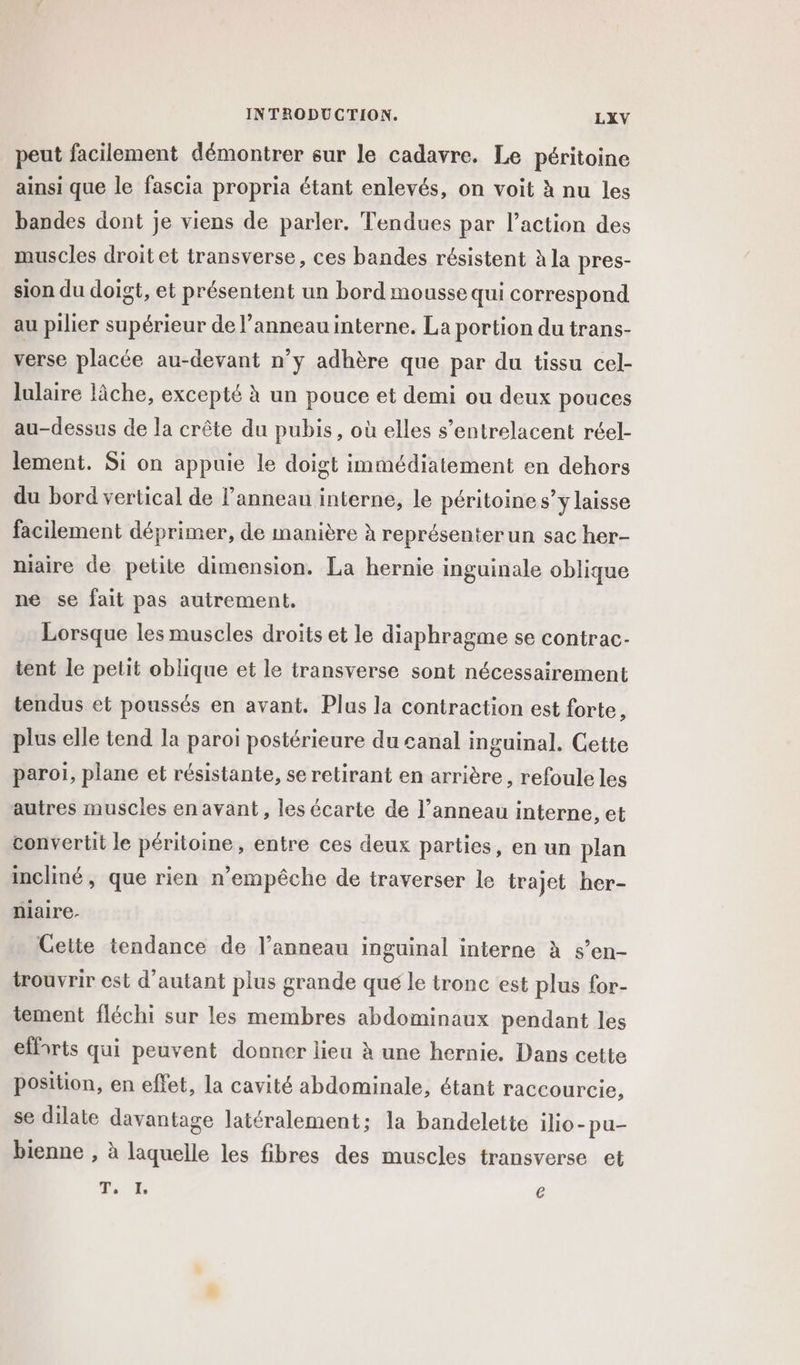 INTRODUCTION. LXV

peut facilement démontrer sur le cadavre. Le péritoine ainsi que le fascia propria étant enlevés, on voit à nu les bandes dont je viens de parler. Tendues par l'action des muscles droit et transverse, ces bandes résistent à la pression du doigt, et présentent un bord mousse qui correspond au pilier supérieur de l'anneau interne. La portion du transverse placée au-devant n'y adhère que par du tissu cellulaire lâche, excepté à un pouce et demi ou deux pouces au-dessus de la crête du pubis, où elles s'entrelacent réellement. Si on appuie le doigt immédiatement en dehors du bord vertical de l'anneau interne, le péritoine s'y laisse facilement déprimer, de manière à représenter un sac herniaire de petite dimension. La hernie inguinale oblique ne se fait pas autrement.

Lorsque les muscles droits et le diaphragme se contractent le petit oblique et le transverse sont nécessairement tendus et poussés en avant. Plus la contraction est forte, plus elle tend la paroi postérieure du canal inguinal. Cette paroi, plane et résistante, se retirant en arrière, refoule les autres muscles en avant, les écarte de l'anneau interne, et convertit le péritoine, entre ces deux parties, en un plan incliné, que rien n'empêche de traverser le trajet herniaire.

Cette tendance de l'anneau inguinal interne à s'entrouvrir est d'autant plus grande que le tronc est plus fortement fléchi sur les membres abdominaux pendant les efforts qui peuvent donner lieu à une hernie. Dans cette position, en effet, la cavité abdominale, étant raccourcie, se dilate davantage latéralement; la bandelette ilio-pubienne, à laquelle les fibres des muscles transverse et

T. I. e